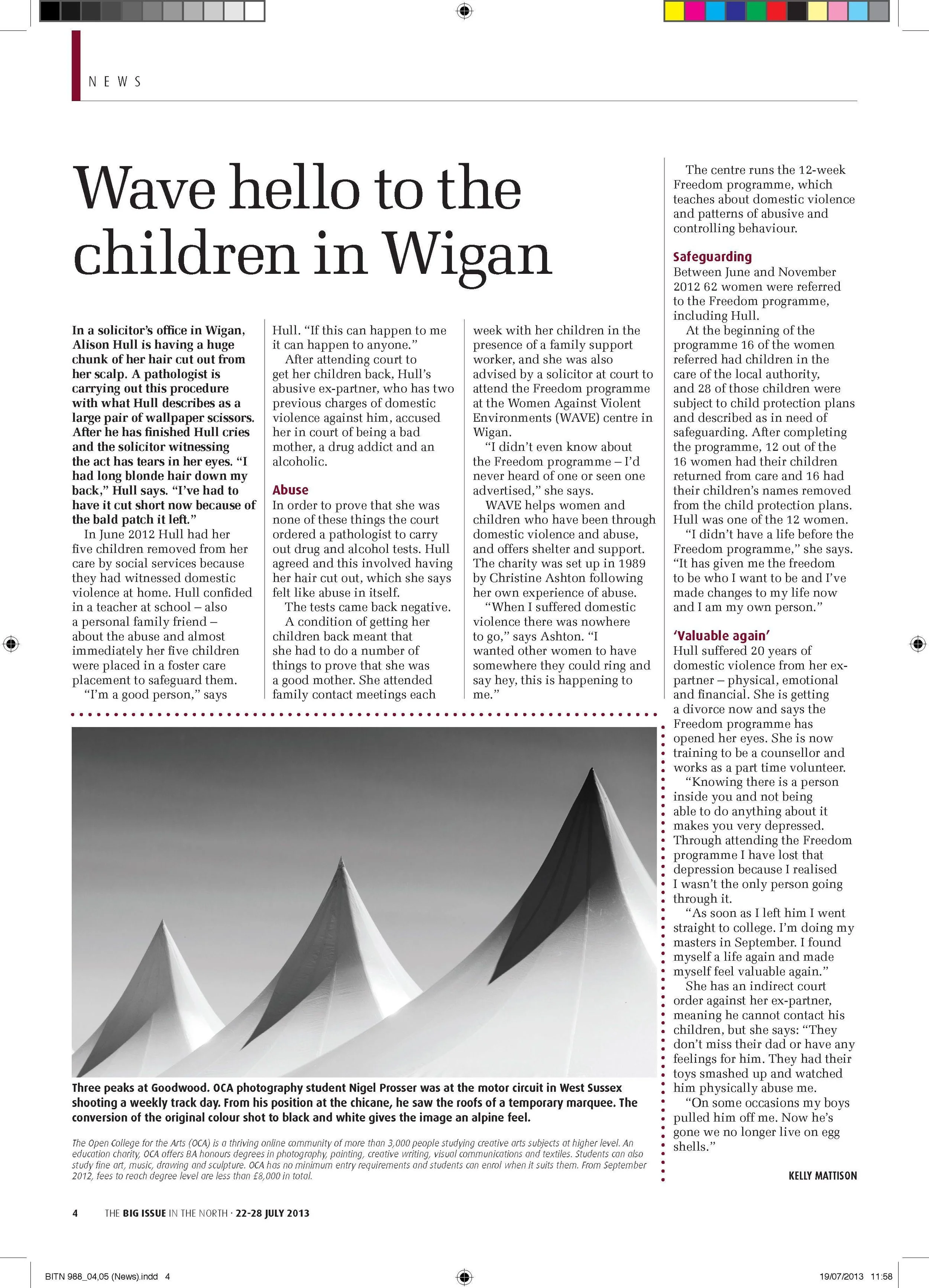 NEWS

Wave hello to the children in Wigan

In a solicitor's office in Wigan, Alison Hull is having a huge chunk of her hair cut out from her scalp. A pathologist is carrying out this procedure with what Hull describes as a large pair of wallpaper scissors. After he has finished Hull cries and the solicitor witnessing the act has tears in her eyes. "I had long blonde hair down my back," Hull says. "I've had to have it cut short now because of the bald patch it left."

In June 2012 Hull had her five children removed from her care by social services because they had witnessed domestic violence at home. Hull confided in a teacher at school – also a personal family friend – about the abuse and almost immediately her five children were placed in a foster care placement to safeguard them.

"I'm a good person," says Hull. "If this can happen to me it can happen to anyone."

After attending court to get her children back, Hull's abusive ex-partner, who has two previous charges of domestic violence against him, accused her in court of being a bad mother, a drug addict and an alcoholic.

Abuse
In order to prove that she was none of these things the court ordered a pathologist to carry out drug and alcohol tests. Hull agreed and this involved having her hair cut out, which she says felt like abuse in itself.

The tests came back negative.

A condition of getting her children back meant that she had to do a number of things to prove that she was a good mother. She attended family contact meetings each week with her children in the presence of a family support worker, and she was also advised by a solicitor at court to attend the Freedom programme at the Women Against Violent Environments (WAVE) centre in Wigan.

"I didn't even know about the Freedom programme – I'd never heard of one or seen one advertised," she says.

WAVE helps women and children who have been through domestic violence and abuse, and offers shelter and support. The charity was set up in 1989 by Christine Ashton following her own experience of abuse.

"When I suffered domestic violence there was nowhere to go," says Ashton. "I wanted other women to have somewhere they could ring and say hey, this is happening to me."

The centre runs the 12-week Freedom programme, which teaches about domestic violence and patterns of abusive and controlling behaviour.

Safeguarding
Between June and November 2012 62 women were referred to the Freedom programme, including Hull.

At the beginning of the programme 16 of the women referred had children in the care of the local authority, and 28 of those children were subject to child protection plans and described as in need of safeguarding. After completing the programme, 12 out of the 16 women had their children returned from care and 16 had their children's names removed from the child protection plans. Hull was one of the 12 women.

"I didn't have a life before the Freedom programme," she says. "It has given me the freedom to be who I want to be and I've made changes to my life now and I am my own person."

'Valuable again'
Hull suffered 20 years of domestic violence from her ex-partner – physical, emotional and financial. She is getting a divorce now and says the Freedom programme has opened her eyes. She is now training to be a counsellor and works as a part time volunteer.

"Knowing there is a person inside you and not being able to do anything about it makes you very depressed. Through attending the Freedom programme I have lost that depression because I realised I wasn't the only person going through it.

"As soon as I left him I went straight to college. I'm doing my masters in September. I found myself a life again and made myself feel valuable again."

She has an indirect court order against her ex-partner, meaning he cannot contact his children, but she says: "They don't miss their dad or have any feelings for him. They had their toys smashed up and watched him physically abuse me.

"On some occasions my boys pulled him off me. Now he's gone we no longer live on egg shells."

KELLY MATTISON

Three peaks at Goodwood. OCA photography student Nigel Prosser was at the motor circuit in West Sussex shooting a weekly track day. From his position at the chicane, he saw the roofs of a temporary marquee. The conversion of the original colour shot to black and white gives the image an alpine feel.

The Open College for the Arts (OCA) is a thriving online community of more than 3,000 people studying creative arts subjects at higher level. An education charity, OCA offers BA honours degrees in photography, painting, creative writing, visual communications and textiles. Students can also study fine art, music, drawing and sculpture. OCA has no minimum entry requirements and students can enrol when it suits them. From September 2012, fees to reach degree level are less than £8,000 in total.

4 THE BIG ISSUE IN THE NORTH · 22-28 JULY 2013

BITN 988_04,05 (News).indd 4 19/07/2013 11:58